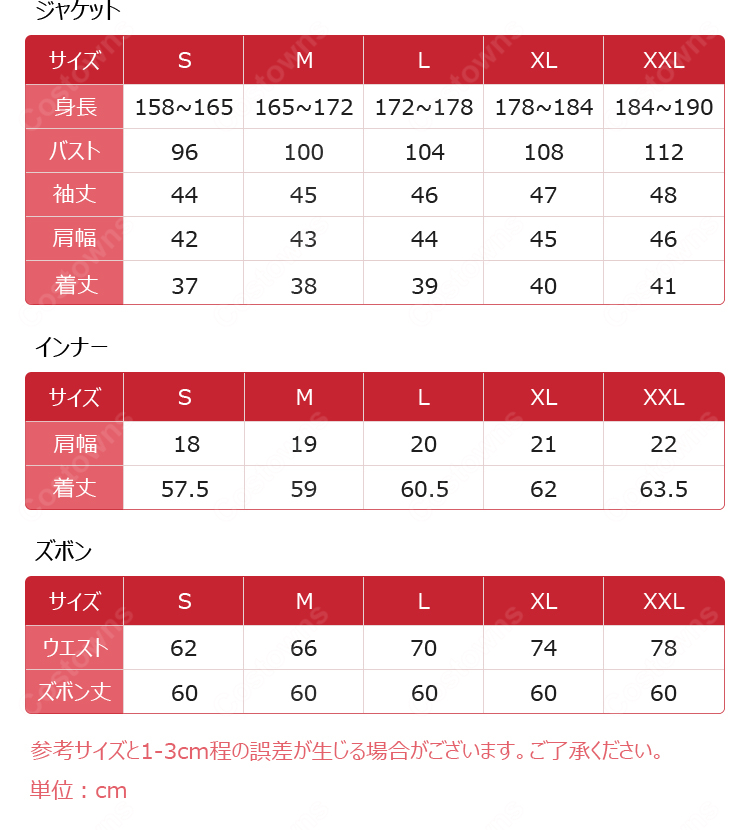 ジャケット

| サイズ | S | M | L | XL | XXL |
|---|---|---|---|---|---|
| 身長 | 158~165 | 165~172 | 172~178 | 178~184 | 184~190 |
| バスト | 96 | 100 | 104 | 108 | 112 |
| 袖丈 | 44 | 45 | 46 | 47 | 48 |
| 肩幅 | 42 | 43 | 44 | 45 | 46 |
| 着丈 | 37 | 38 | 39 | 40 | 41 |

インナー

| サイズ | S | M | L | XL | XXL |
|---|---|---|---|---|---|
| 肩幅 | 18 | 19 | 20 | 21 | 22 |
| 着丈 | 57.5 | 59 | 60.5 | 62 | 63.5 |

ズボン

| サイズ | S | M | L | XL | XXL |
|---|---|---|---|---|---|
| ウエスト | 62 | 66 | 70 | 74 | 78 |
| ズボン丈 | 60 | 60 | 60 | 60 | 60 |

参考サイズと1-3cm程の誤差が生じる場合がございます。ご了承ください。

単位：cm